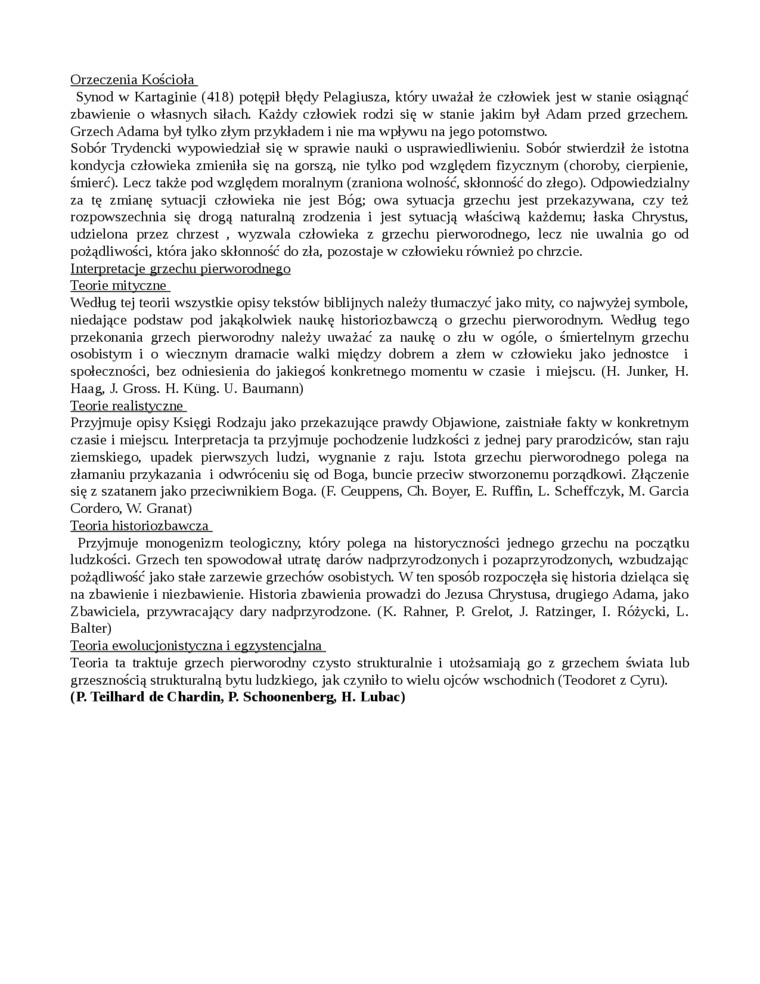 Orzeczenia Kościoła
Synod w Kartaginie (418) potępił błędy Pelagiusza, który uważał że człowiek jest w stanie osiągnąć zbawienie o własnych siłach. Każdy człowiek rodzi się w stanie jakim był Adam przed grzechem. Grzech Adama był tylko złym przykładem i nie ma wpływu na jego potomstwo.
Sobór Trydencki wypowiedział się w sprawie nauki o usprawiedliwieniu. Sobór stwierdził że istotna kondycja człowieka zmieniła się na gorszą, nie tylko pod względem fizycznym (choroby, cierpienie, śmierć). Lecz także pod względem moralnym (zraniona wolność, skłonność do złego). Odpowiedzialny za tę zmianę sytuacji człowieka nie jest Bóg; owa sytuacja grzechu jest przekazywana, czy też rozpowszechnia się drogą naturalną zrodzenia i jest sytuacją właściwą każdemu; łaska Chrystus, udzielona przez chrzest , wyzwala człowieka z grzechu pierworodnego, lecz nie uwalnia go od pożądliwości, która jako skłonność do zła, pozostaje w człowieku również po chrzcie.
Interpretacje grzechu pierworodnego
Teorie mityczne
Według tej teorii wszystkie opisy tekstów biblijnych należy tłumaczyć jako mity, co najwyżej symbole, niedające podstaw pod jakąkolwiek naukę historiozbawczą o grzechu pierworodnym. Według tego przekonania grzech pierworodny należy uważać za naukę o złu w ogóle, o śmiertelnym grzechu osobistym i o wiecznym dramacie walki między dobrem a złem w człowieku jako jednostce i społeczności, bez odniesienia do jakiegoś konkretnego momentu w czasie i miejscu. (H. Junker, H. Haag, J. Gross. H. Küng. U. Baumann)
Teorie realistyczne
Przyjmuje opisy Księgi Rodzaju jako przekazujące prawdy Objawione, zaistniałe fakty w konkretnym czasie i miejscu. Interpretacja ta przyjmuje pochodzenie ludzkości z jednej pary prarodziców, stan raju ziemskiego, upadek pierwszych ludzi, wygnanie z raju. Istota grzechu pierworodnego polega na złamaniu przykazania i odwróceniu się od Boga, buncie przeciw stworzonemu porządkowi. Złączenie się z szatanem jako przeciwnikiem Boga. (F. Ceuppens, Ch. Boyer, E. Ruffin, L. Scheffczyk, M. Garcia Cordero, W. Granat)
Teoria historiozbawcza
Przyjmuje monogenizm teologiczny, który polega na historyczności jednego grzechu na początku ludzkości. Grzech ten spowodował utratę darów nadprzyrodzonych i pozaprzyrodzonych, wzbudzając pożądliwość jako stałe zarzewie grzechów osobistych. W ten sposób rozpoczęła się historia dzieląca się na zbawienie i niezbawienie. Historia zbawienia prowadzi do Jezusa Chrystusa, drugiego Adama, jako Zbawiciela, przywracający dary nadprzyrodzone. (K. Rahner, P. Grelot, J. Ratzinger, I. Różycki, L. Balter)
Teoria ewolucjonistyczna i egzystencjalna
Teoria ta traktuje grzech pierworodny czysto strukturalnie i utożsamiają go z grzechem świata lub grzesznością strukturalną bytu ludzkiego, jak czyniło to wielu ojców wschodnich (Teodoret z Cyru).
(P. Teilhard de Chardin, P. Schoonenberg, H. Lubac)